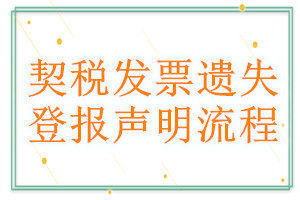 契税发票遗失
登报声明流程